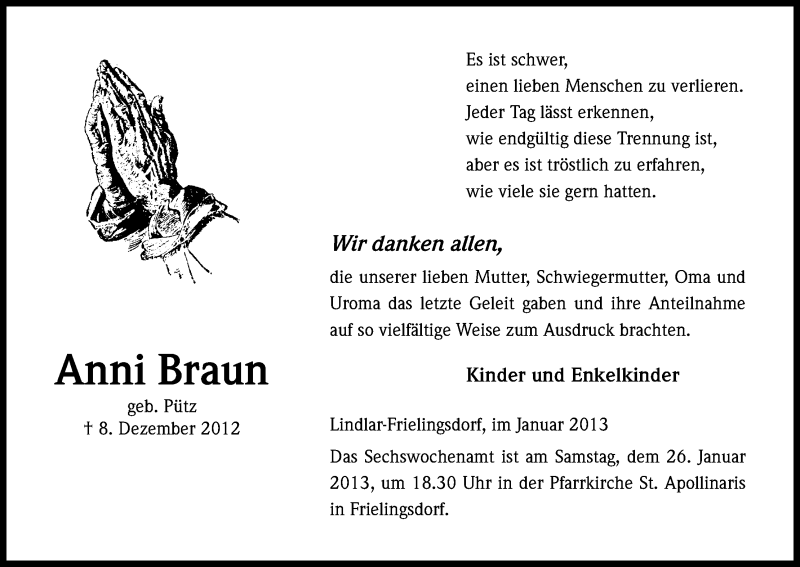 Anni Braun
geb. Pütz
† 8. Dezember 2012

Es ist schwer,
einen lieben Menschen zu verlieren.
Jeder Tag lässt erkennen,
wie endgültig diese Trennung ist,
aber es ist tröstlich zu erfahren,
wie viele sie gern hatten.

Wir danken allen,
die unserer lieben Mutter, Schwiegermutter, Oma und Uroma das letzte Geleit gaben und ihre Anteilnahme auf so vielfältige Weise zum Ausdruck brachten.

Kinder und Enkelkinder

Lindlar-Frielingsdorf, im Januar 2013

Das Sechswochenamt ist am Samstag, dem 26. Januar 2013, um 18.30 Uhr in der Pfarrkirche St. Apollinaris in Frielingsdorf.